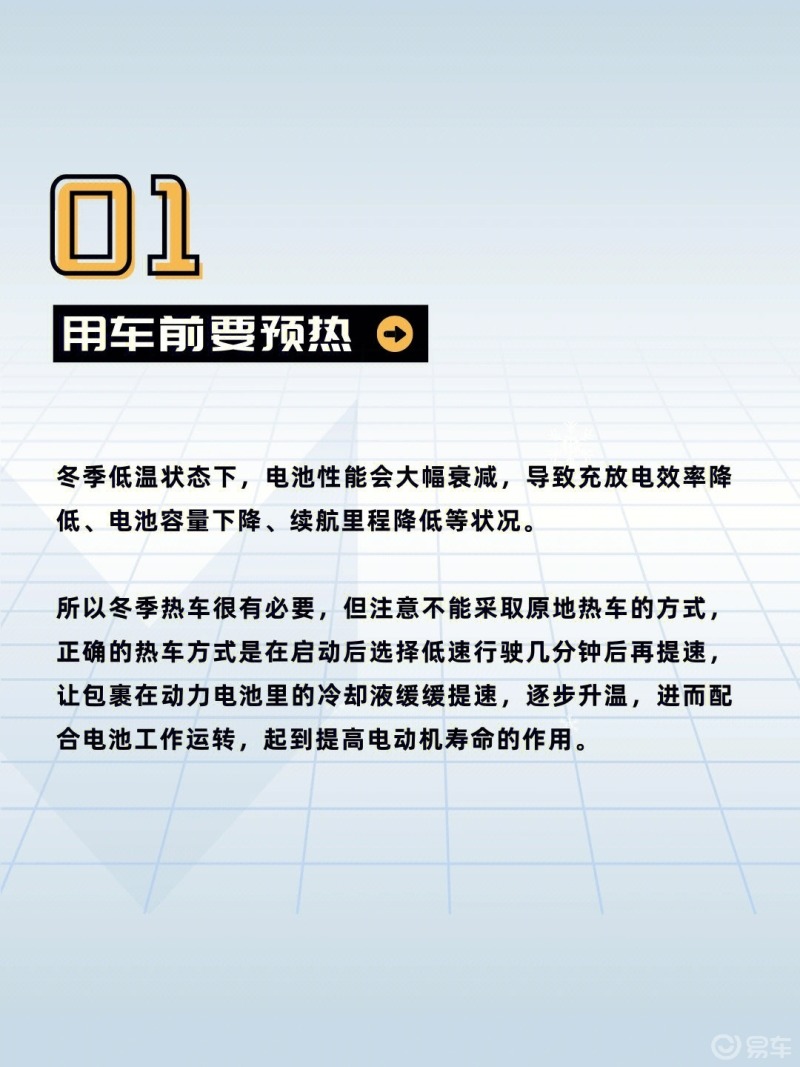 01

用车前要预热

冬季低温状态下，电池性能会大幅衰减，导致充放电效率降低、电池容量下降、续航里程降低等状况。

所以冬季热车很有必要，但注意不能采取原地热车的方式，正确的热车方式是在启动后选择低速行驶几分钟后再提速，让包裹在动力电池里的冷却液缓缓提速，逐步升温，进而配合电池工作运转，起到提高电动机寿命的作用。

易车